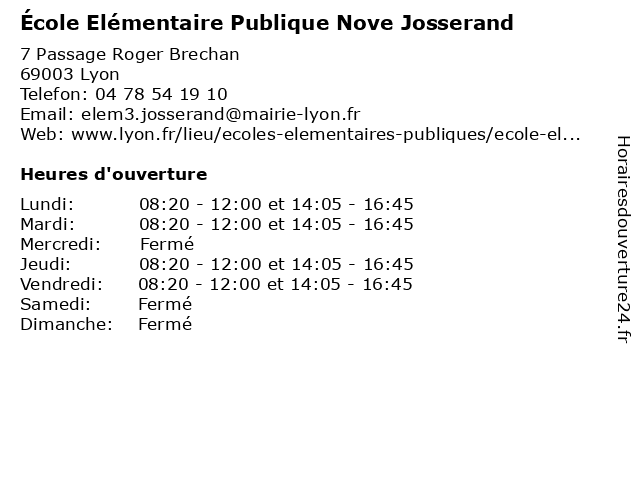 École Elémentaire Publique Nove Josserand

7 Passage Roger Brechan
69003 Lyon
Telefon: 04 78 54 19 10
Email: elem3.josserand@mairie-lyon.fr
Web: www.lyon.fr/lieu/ecoles-elementaires-publiques/ecole-el...

Heures d'ouverture

| | |
|---|---|
| Lundi: | 08:20 - 12:00 et 14:05 - 16:45 |
| Mardi: | 08:20 - 12:00 et 14:05 - 16:45 |
| Mercredi: | Fermé |
| Jeudi: | 08:20 - 12:00 et 14:05 - 16:45 |
| Vendredi: | 08:20 - 12:00 et 14:05 - 16:45 |
| Samedi: | Fermé |
| Dimanche: | Fermé |

Horairesdouverture24.fr